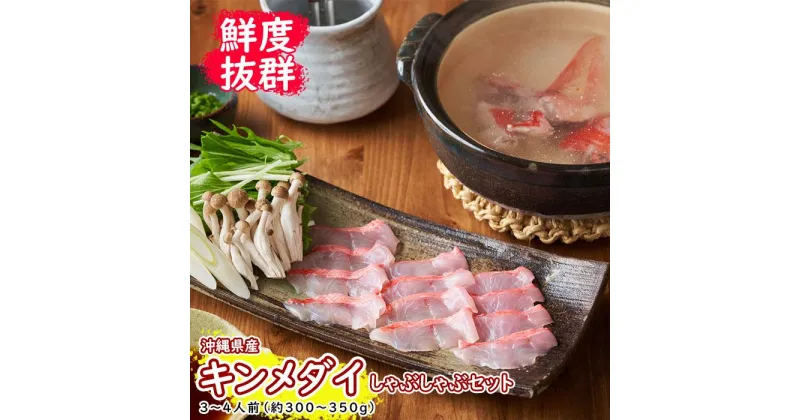 鮮度抜群

沖縄県産
キンメダイ しゃぶしゃぶセット
3～4人前（約300～350g）